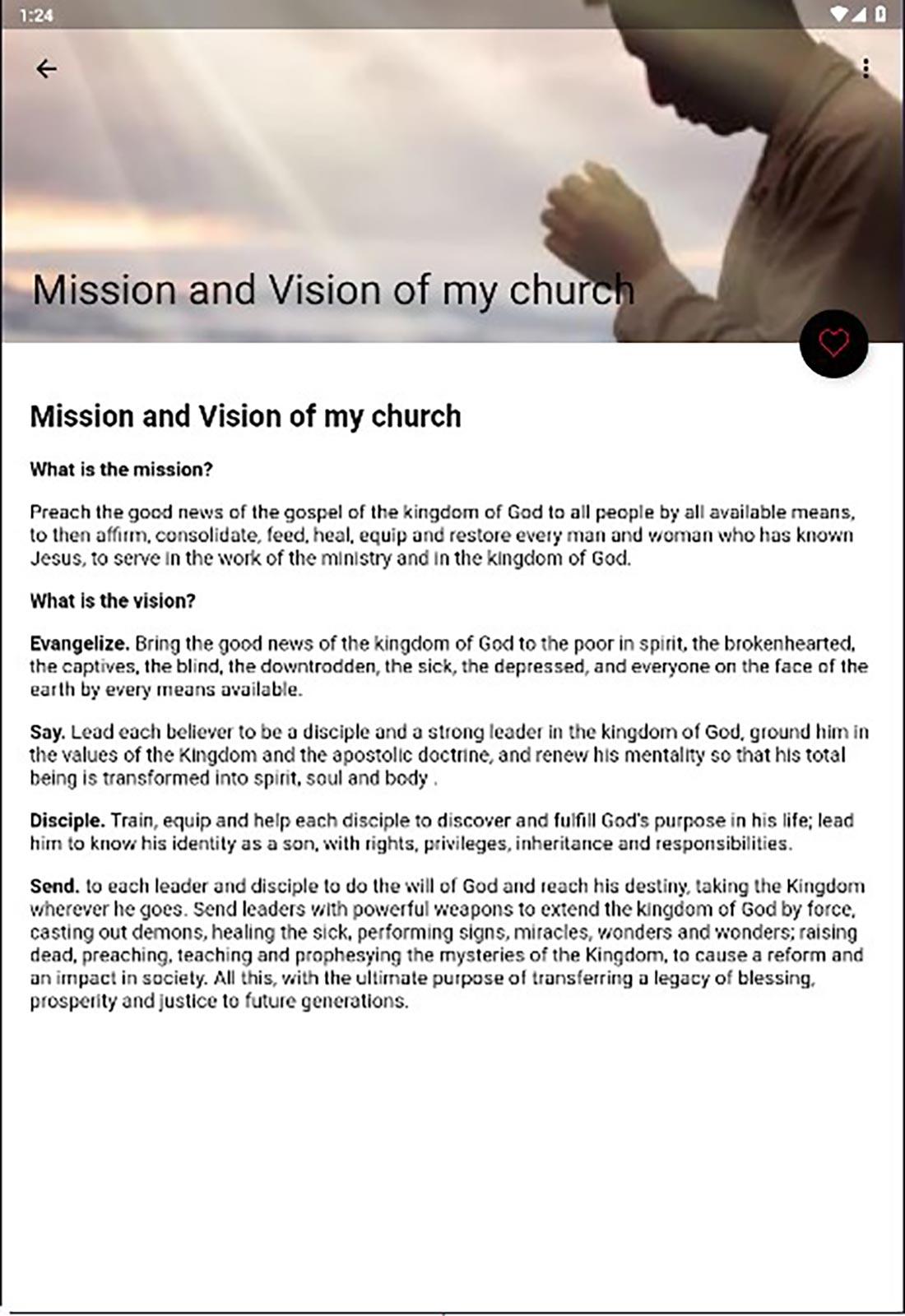 1:24

Mission and Vision of my church

Mission and Vision of my church

What is the mission?

Preach the good news of the gospel of the kingdom of God to all people by all available means, to then affirm, consolidate, feed, heal, equip and restore every man and woman who has known Jesus, to serve in the work of the ministry and in the kingdom of God.

What is the vision?

Evangelize. Bring the good news of the kingdom of God to the poor in spirit, the brokenhearted, the captives, the blind, the downtrodden, the sick, the depressed, and everyone on the face of the earth by every means available.

Say. Lead each believer to be a disciple and a strong leader in the kingdom of God, ground him in the values of the Kingdom and the apostolic doctrine, and renew his mentality so that his total being is transformed into spirit, soul and body .

Disciple. Train, equip and help each disciple to discover and fulfill God's purpose in his life; lead him to know his identity as a son, with rights, privileges, inheritance and responsibilities.

Send. to each leader and disciple to do the will of God and reach his destiny, taking the Kingdom wherever he goes. Send leaders with powerful weapons to extend the kingdom of God by force, casting out demons, healing the sick, performing signs, miracles, wonders and wonders; raising dead, preaching, teaching and prophesying the mysteries of the Kingdom, to cause a reform and an impact in society. All this, with the ultimate purpose of transferring a legacy of blessing, prosperity and justice to future generations.